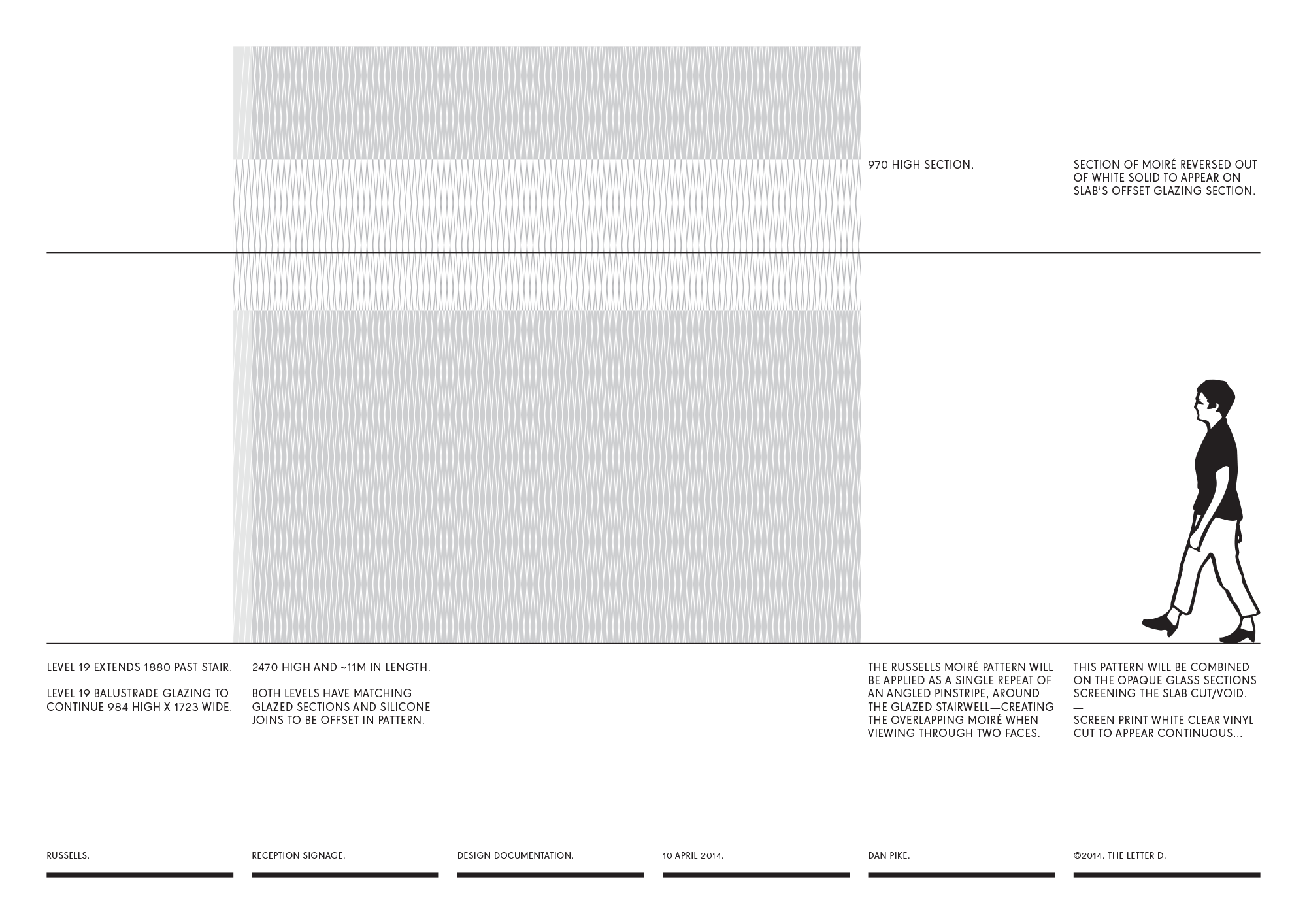 970 HIGH SECTION.

SECTION OF MOIRÉ REVERSED OUT OF WHITE SOLID TO APPEAR ON SLAB'S OFFSET GLAZING SECTION.

LEVEL 19 EXTENDS 1880 PAST STAIR.

LEVEL 19 BALUSTRADE GLAZING TO CONTINUE 984 HIGH X 1723 WIDE.

2470 HIGH AND ~11M IN LENGTH.

BOTH LEVELS HAVE MATCHING GLAZED SECTIONS AND SILICONE JOINS TO BE OFFSET IN PATTERN.

THE RUSSELLS MOIRÉ PATTERN WILL BE APPLIED AS A SINGLE REPEAT OF AN ANGLED PINSTRIPE, AROUND THE GLAZED STAIRWELL—CREATING THE OVERLAPPING MOIRÉ WHEN VIEWING THROUGH TWO FACES.

THIS PATTERN WILL BE COMBINED ON THE OPAQUE GLASS SECTIONS SCREENING THE SLAB CUT/VOID.
—
SCREEN PRINT WHITE CLEAR VINYL CUT TO APPEAR CONTINUOUS...

RUSSELLS.

RECEPTION SIGNAGE.

DESIGN DOCUMENTATION.

10 APRIL 2014.

DAN PIKE.

©2014. THE LETTER D.